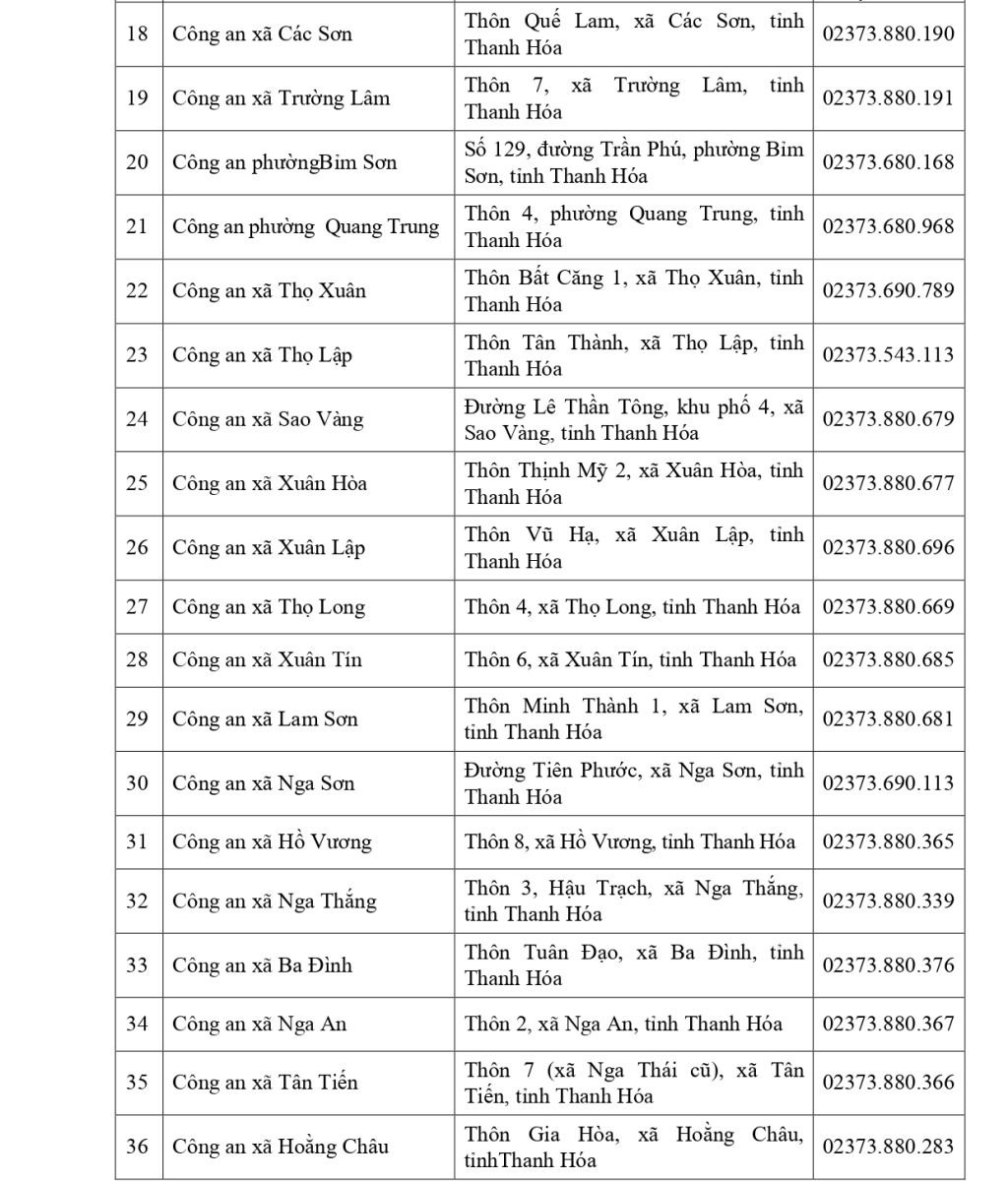 | | | | |
|---|---|---|---|
| 18 | Công an xã Các Sơn | Thôn Quế Lam, xã Các Sơn, tỉnh Thanh Hóa | 02373.880.190 |
| 19 | Công an xã Trường Lâm | Thôn 7, xã Trường Lâm, tỉnh Thanh Hóa | 02373.880.191 |
| 20 | Công an phườngBỉm Sơn | Số 129, đường Trần Phú, phường Bỉm Sơn, tỉnh Thanh Hóa | 02373.680.168 |
| 21 | Công an phường Quang Trung | Thôn 4, phường Quang Trung, tỉnh Thanh Hóa | 02373.680.968 |
| 22 | Công an xã Thọ Xuân | Thôn Bất Căng 1, xã Thọ Xuân, tỉnh Thanh Hóa | 02373.690.789 |
| 23 | Công an xã Thọ Lập | Thôn Tân Thành, xã Thọ Lập, tỉnh Thanh Hóa | 02373.543.113 |
| 24 | Công an xã Sao Vàng | Đường Lê Thần Tông, khu phố 4, xã Sao Vàng, tỉnh Thanh Hóa | 02373.880.679 |
| 25 | Công an xã Xuân Hòa | Thôn Thịnh Mỹ 2, xã Xuân Hòa, tỉnh Thanh Hóa | 02373.880.677 |
| 26 | Công an xã Xuân Lập | Thôn Vũ Hạ, xã Xuân Lập, tỉnh Thanh Hóa | 02373.880.696 |
| 27 | Công an xã Thọ Long | Thôn 4, xã Thọ Long, tỉnh Thanh Hóa | 02373.880.669 |
| 28 | Công an xã Xuân Tín | Thôn 6, xã Xuân Tín, tỉnh Thanh Hóa | 02373.880.685 |
| 29 | Công an xã Lam Sơn | Thôn Minh Thành 1, xã Lam Sơn, tỉnh Thanh Hóa | 02373.880.681 |
| 30 | Công an xã Nga Sơn | Đường Tiên Phước, xã Nga Sơn, tỉnh Thanh Hóa | 02373.690.113 |
| 31 | Công an xã Hồ Vương | Thôn 8, xã Hồ Vương, tỉnh Thanh Hóa | 02373.880.365 |
| 32 | Công an xã Nga Thắng | Thôn 3, Hậu Trạch, xã Nga Thắng, tỉnh Thanh Hóa | 02373.880.339 |
| 33 | Công an xã Ba Đình | Thôn Tuân Đạo, xã Ba Đình, tỉnh Thanh Hóa | 02373.880.376 |
| 34 | Công an xã Nga An | Thôn 2, xã Nga An, tỉnh Thanh Hóa | 02373.880.367 |
| 35 | Công an xã Tân Tiến | Thôn 7 (xã Nga Thái cũ), xã Tân Tiến, tỉnh Thanh Hóa | 02373.880.366 |
| 36 | Công an xã Hoằng Châu | Thôn Gia Hòa, xã Hoằng Châu, tỉnhThanh Hóa | 02373.880.283 |